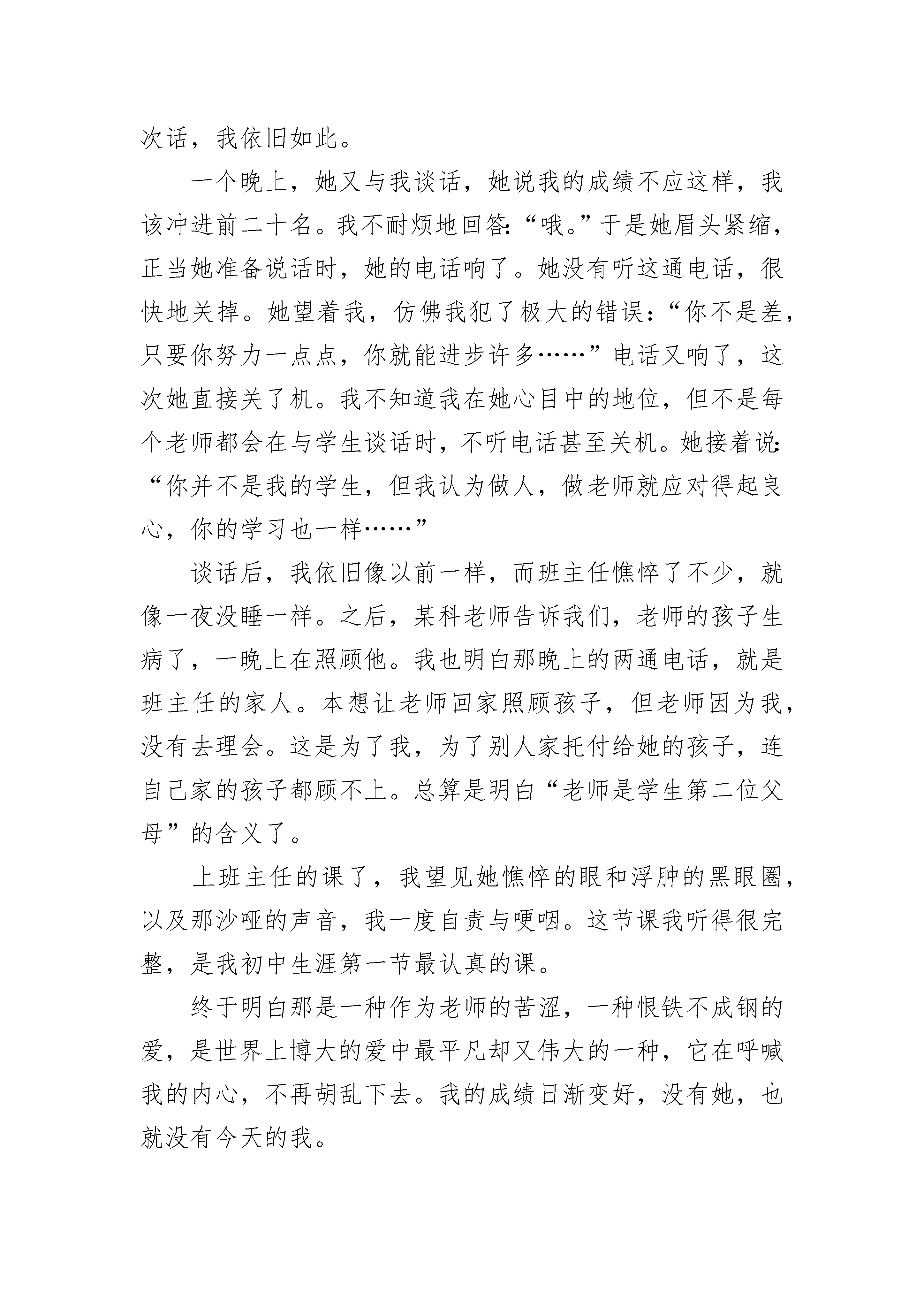 次话，我依旧如此。

一个晚上，她又与我谈话，她说我的成绩不应这样，我该冲进前二十名。我不耐烦地回答:“哦。”于是她眉头紧缩，正当她准备说话时，她的电话响了。她没有听这通电话，很快地关掉。她望着我，仿佛我犯了极大的错误：“你不是差，只要你努力一点点，你就能进步许多……”电话又响了，这次她直接关了机。我不知道我在她心目中的地位，但不是每个老师都会在与学生谈话时，不听电话甚至关机。她接着说:“你并不是我的学生，但我认为做人，做老师就应对得起良心，你的学习也一样……”

谈话后，我依旧像以前一样，而班主任憔悴了不少，就像一夜没睡一样。之后，某科老师告诉我们，老师的孩子生病了，一晚上在照顾他。我也明白那晚上的两通电话，就是班主任的家人。本想让老师回家照顾孩子，但老师因为我，没有去理会。这是为了我，为了别人家托付给她的孩子，连自己家的孩子都顾不上。总算是明白“老师是学生第二位父母”的含义了。

上班主任的课了，我望见她憔悴的眼和浮肿的黑眼圈，以及那沙哑的声音，我一度自责与哽咽。这节课我听得很完整，是我初中生涯第一节最认真的课。

终于明白那是一种作为老师的苦涩，一种恨铁不成钢的爱，是世界上博大的爱中最平凡却又伟大的一种，它在呼喊我的内心，不再胡乱下去。我的成绩日渐变好，没有她，也就没有今天的我。